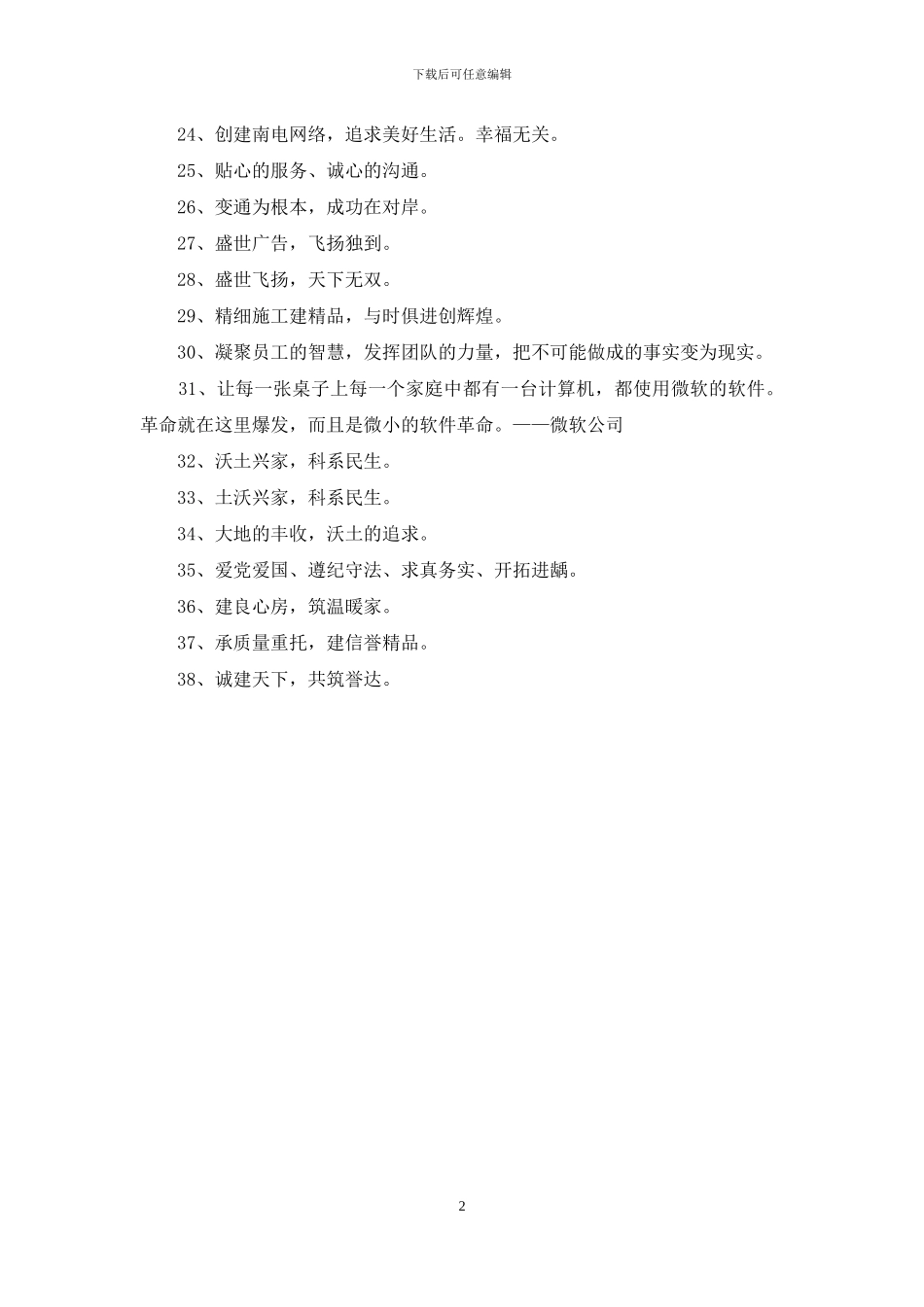 下载后可任意编辑

24、创建南电网络，追求美好生活。幸福无关。

25、贴心的服务、诚心的沟通。

26、变通为根本，成功在对岸。

27、盛世广告，飞扬独到。

28、盛世飞扬，天下无双。

29、精细施工建精品，与时俱进创辉煌。

30、凝聚员工的智慧，发挥团队的力量，把不可能做成的事实变为现实。

31、让每一张桌子上每一个家庭中都有一台计算机，都使用微软的软件。革命就在这里爆发，而且是微小的软件革命。——微软公司

32、沃土兴家，科系民生。

33、土沃兴家，科系民生。

34、大地的丰收，沃土的追求。

35、爱党爱国、遵纪守法、求真务实、开拓进龋。

36、建良心房，筑温暖家。

37、承质量重托，建信誉精品。

38、诚建天下，共筑誉达。

2